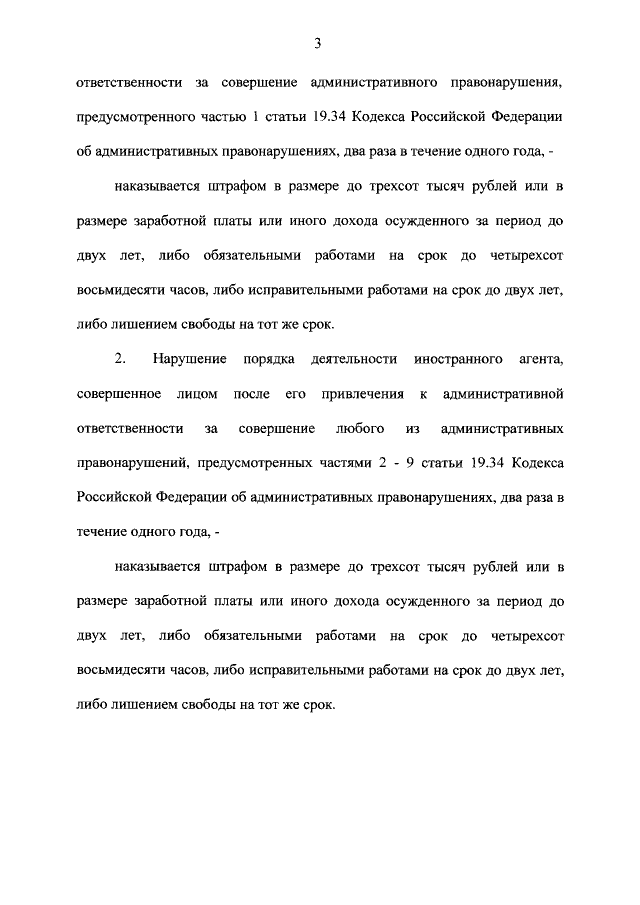 3

ответственности за совершение административного правонарушения, предусмотренного частью 1 статьи 19.34 Кодекса Российской Федерации об административных правонарушениях, два раза в течение одного года, -

наказывается штрафом в размере до трехсот тысяч рублей или в размере заработной платы или иного дохода осужденного за период до двух лет, либо обязательными работами на срок до четырехсот восьмидесяти часов, либо исправительными работами на срок до двух лет, либо лишением свободы на тот же срок.

2. Нарушение порядка деятельности иностранного агента, совершенное лицом после его привлечения к административной ответственности за совершение любого из административных правонарушений, предусмотренных частями 2 - 9 статьи 19.34 Кодекса Российской Федерации об административных правонарушениях, два раза в течение одного года, -

наказывается штрафом в размере до трехсот тысяч рублей или в размере заработной платы или иного дохода осужденного за период до двух лет, либо обязательными работами на срок до четырехсот восьмидесяти часов, либо исправительными работами на срок до двух лет, либо лишением свободы на тот же срок.